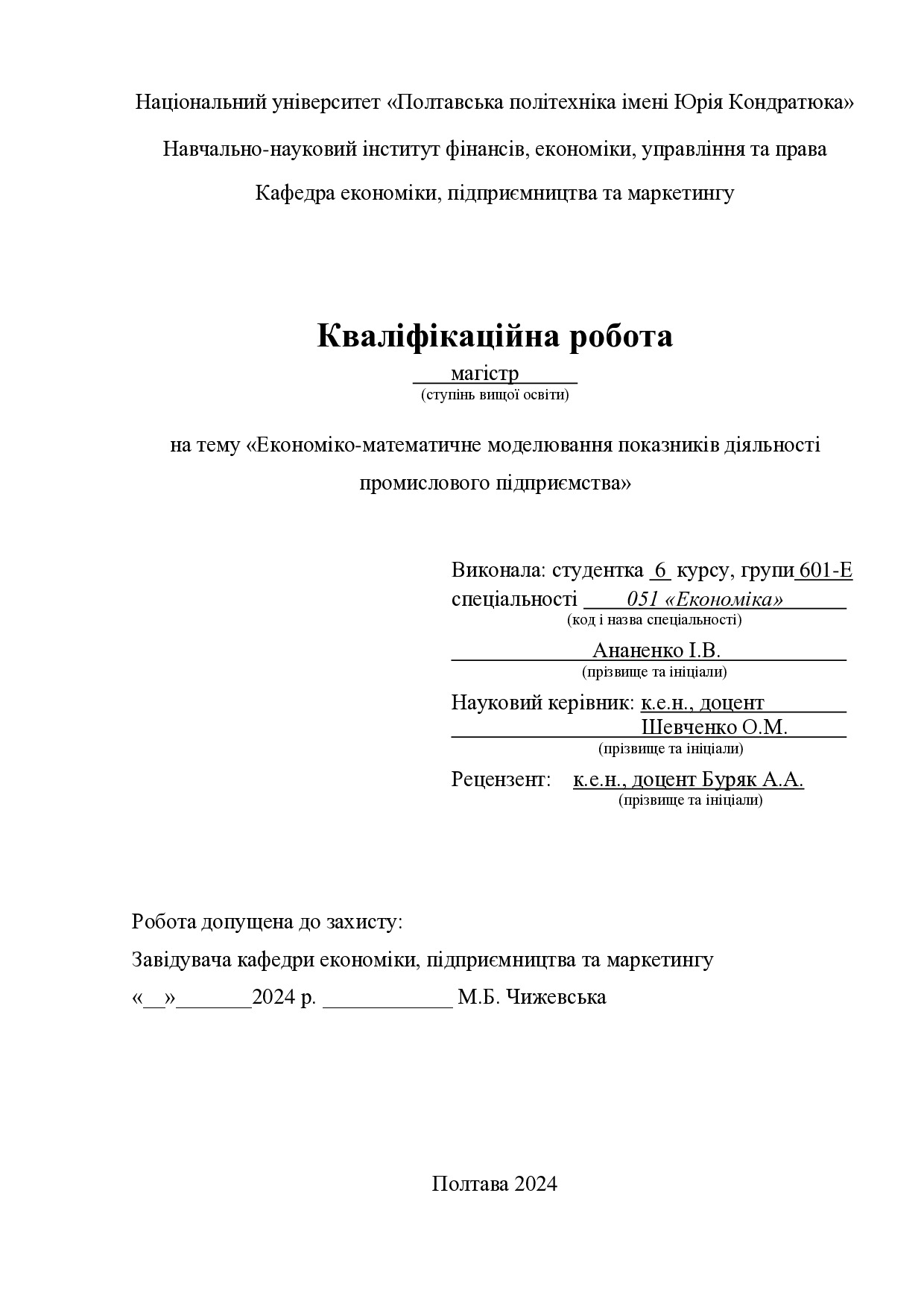 Національний університет «Полтавська політехніка імені Юрія Кондратюка»

Навчально-науковий інститут фінансів, економіки, управління та права

Кафедра економіки, підприємництва та маркетингу

Кваліфікаційна робота

магістр
(ступінь вищої освіти)

на тему «Економіко-математичне моделювання показників діяльності промислового підприємства»

Виконала: студентка 6 курсу, групи 601-Е
спеціальності 051 «Економіка»
(код і назва спеціальності)
Ананенко І.В.
(прізвище та ініціали)
Науковий керівник: к.е.н., доцент
Шевченко О.М.
(прізвище та ініціали)
Рецензент: к.е.н., доцент Буряк А.А.
(прізвище та ініціали)

Робота допущена до захисту:

Завідувача кафедри економіки, підприємництва та маркетингу

«__»_______2024 р. ____________ М.Б. Чижевська

Полтава 2024